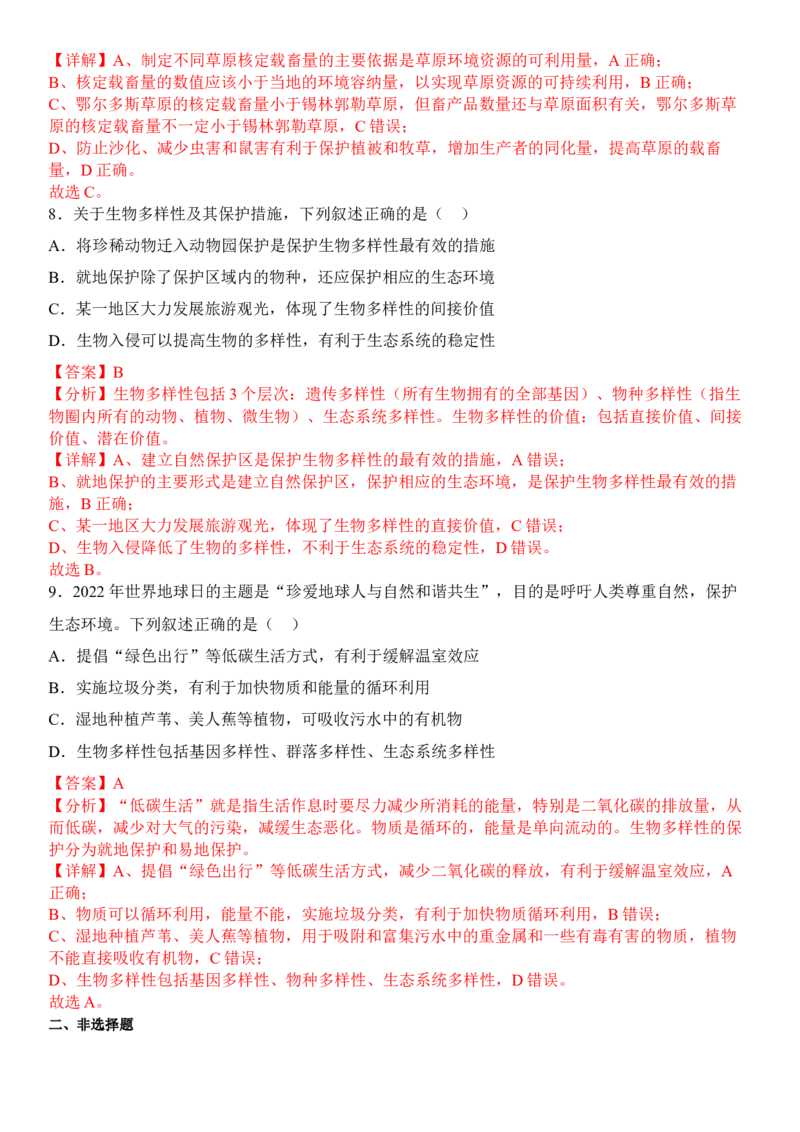 【详解】A、制定不同草原核定载畜量的主要依据是草原环境资源的可利用量，A 正确；
B、核定载畜量的数值应该小于当地的环境容纳量，以实现草原资源的可持续利用，B 正确；
C、鄂尔多斯草原的核定载畜量小于锡林郭勒草原，但畜产品数量还与草原面积有关，鄂尔多斯草原的核定载畜量不一定小于锡林郭勒草原，C 错误；
D、防止沙化、减少虫害和鼠害有利于保护植被和牧草，增加生产者的同化量，提高草原的载畜量，D 正确。
故选 C。

8．关于生物多样性及其保护措施，下列叙述正确的是（　）

A．将珍稀动物迁入动物园保护是保护生物多样性最有效的措施

B．就地保护除了保护区域内的物种，还应保护相应的生态环境

C．某一地区大力发展旅游观光，体现了生物多样性的间接价值

D．生物入侵可以提高生物的多样性，有利于生态系统的稳定性

【答案】B
【分析】生物多样性包括 3 个层次：遗传多样性（所有生物拥有的全部基因）、物种多样性（指生物圈内所有的动物、植物、微生物）、生态系统多样性。生物多样性的价值：包括直接价值、间接价值、潜在价值。
【详解】A、建立自然保护区是保护生物多样性的最有效的措施，A 错误；
B、就地保护的主要形式是建立自然保护区，保护相应的生态环境，是保护生物多样性最有效的措施，B 正确；
C、某一地区大力发展旅游观光，体现了生物多样性的直接价值，C 错误；
D、生物入侵降低了生物的多样性，不利于生态系统的稳定性，D 错误。
故选 B。

9．2022 年世界地球日的主题是“珍爱地球人与自然和谐共生”，目的是呼吁人类尊重自然，保护生态环境。下列叙述正确的是（　）

A．提倡“绿色出行”等低碳生活方式，有利于缓解温室效应

B．实施垃圾分类，有利于加快物质和能量的循环利用

C．湿地种植芦苇、美人蕉等植物，可吸收污水中的有机物

D．生物多样性包括基因多样性、群落多样性、生态系统多样性

【答案】A
【分析】“低碳生活”就是指生活作息时要尽力减少所消耗的能量，特别是二氧化碳的排放量，从而低碳，减少对大气的污染，减缓生态恶化。物质是循环的，能量是单向流动的。生物多样性的保护分为就地保护和易地保护。
【详解】A、提倡“绿色出行”等低碳生活方式，减少二氧化碳的释放，有利于缓解温室效应，A 正确；
B、物质可以循环利用，能量不能，实施垃圾分类，有利于加快物质循环利用，B 错误；
C、湿地种植芦苇、美人蕉等植物，用于吸附和富集污水中的重金属和一些有毒有害的物质，植物不能直接吸收有机物，C 错误；
D、生物多样性包括基因多样性、物种多样性、生态系统多样性，D 错误。
故选 A。

二、非选择题